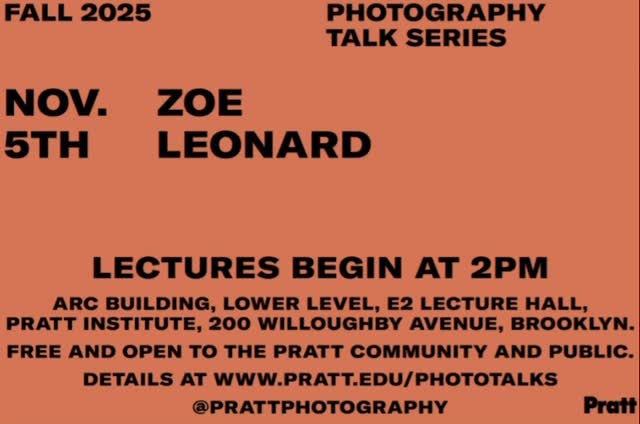 FALL 2025

PHOTOGRAPHY TALK SERIES

NOV. 5TH

ZOE LEONARD

LECTURES BEGIN AT 2PM

ARC BUILDING, LOWER LEVEL, E2 LECTURE HALL, PRATT INSTITUTE, 200 WILLOUGHBY AVENUE, BROOKLYN.

FREE AND OPEN TO THE PRATT COMMUNITY AND PUBLIC.

DETAILS AT WWW.PRATT.EDU/PHOTOTALKS

@PRATTPHOTOGRAPHY

Pratt